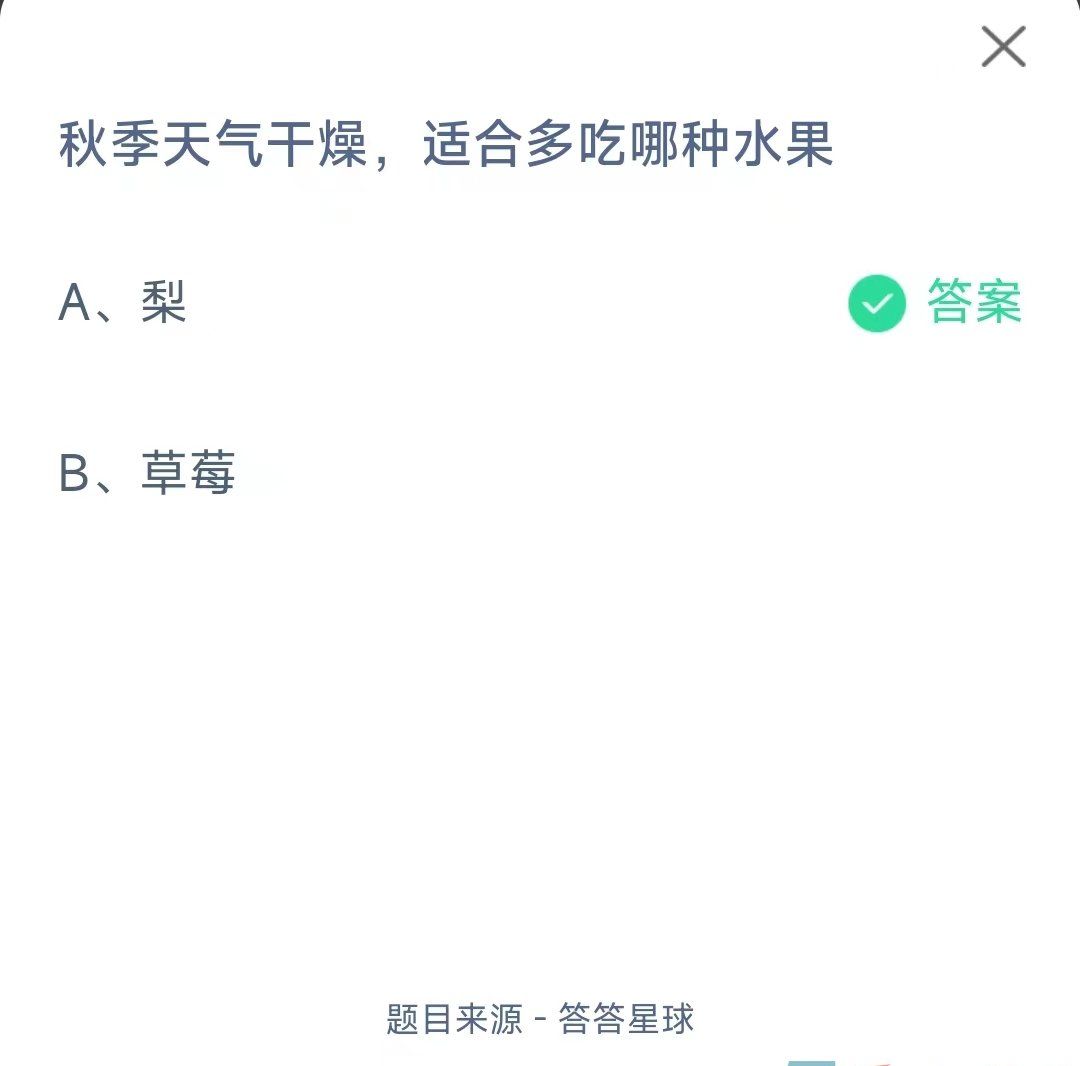 秋季天气干燥，适合多吃哪种水果

A、梨

答案

B、草莓

题目来源 - 答答星球